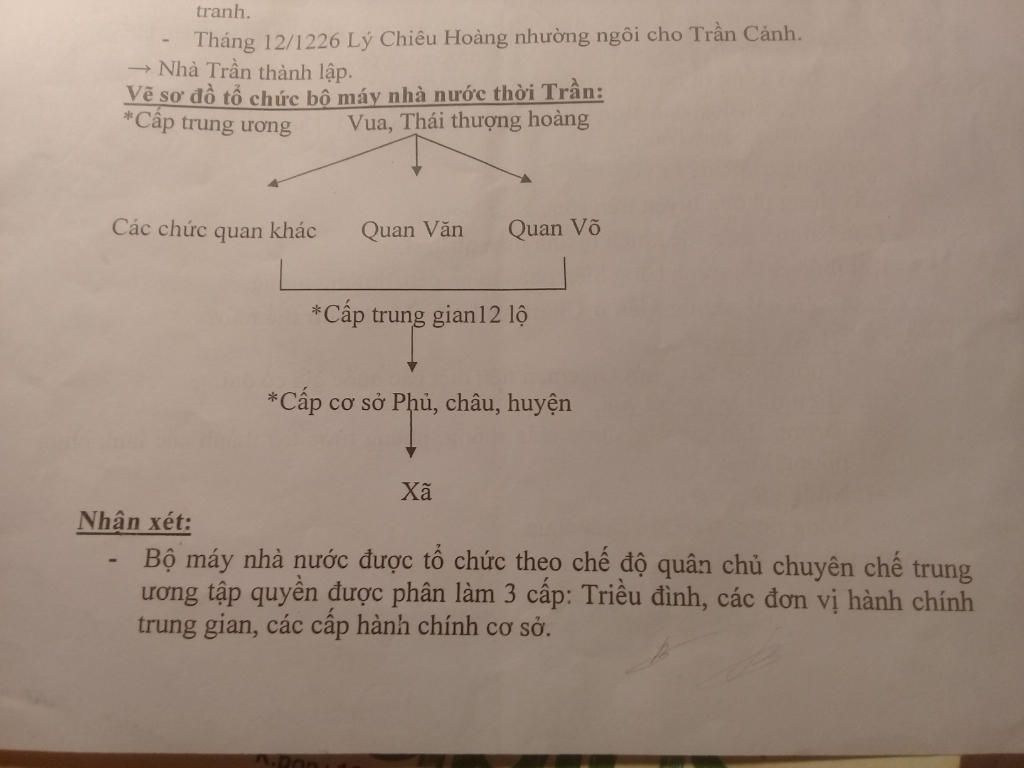 tranh.

- Tháng 12/1226 Lý Chiêu Hoàng nhường ngôi cho Trần Cảnh.

→ Nhà Trần thành lập.

Vẽ sơ đồ tổ chức bộ máy nhà nước thời Trần:

*Cấp trung ương Vua, Thái thượng hoàng

Các chức quan khác Quan Văn Quan Võ

*Cấp trung gian12 lộ

*Cấp cơ sở Phủ, châu, huyện

Xã

Nhận xét:

- Bộ máy nhà nước được tổ chức theo chế độ quân chủ chuyên chế trung ương tập quyền được phân làm 3 cấp: Triều đình, các đơn vị hành chính trung gian, các cấp hành chính cơ sở.